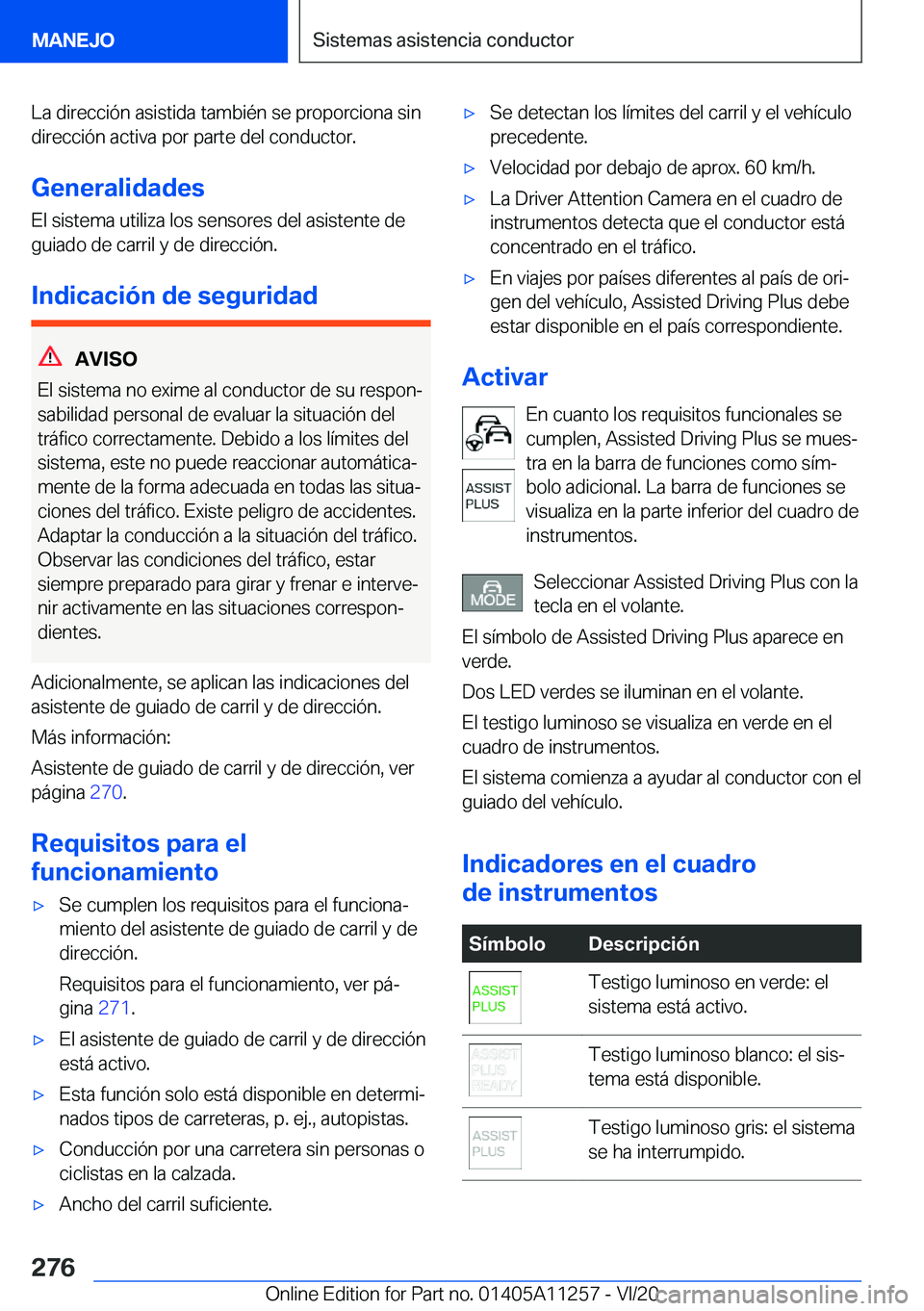 MANEJO

Sistemas asistencia conductor

La dirección asistida también se proporciona sin dirección activa por parte del conductor.

Generalidades

El sistema utiliza los sensores del asistente de guiado de carril y de dirección.

Indicación de seguridad

AVISO

El sistema no exime al conductor de su responsabilidad personal de evaluar la situación del tráfico correctamente. Debido a los límites del sistema, este no puede reaccionar automáticamente de la forma adecuada en todas las situaciones del tráfico. Existe peligro de accidentes. Adaptar la conducción a la situación del tráfico. Observar las condiciones del tráfico, estar siempre preparado para girar y frenar e intervenir activamente en las situaciones correspondientes.

Adicionalmente, se aplican las indicaciones del asistente de guiado de carril y de dirección.

Más información:

Asistente de guiado de carril y de dirección, ver página 270.

Requisitos para el funcionamiento

▷ Se cumplen los requisitos para el funcionamiento del asistente de guiado de carril y de dirección.

Requisitos para el funcionamiento, ver página 271.

▷ El asistente de guiado de carril y de dirección está activo.

▷ Esta función solo está disponible en determinados tipos de carreteras, p. ej., autopistas.

▷ Conducción por una carretera sin personas o ciclistas en la calzada.

▷ Ancho del carril suficiente.

▷ Se detectan los límites del carril y el vehículo precedente.

▷ Velocidad por debajo de aprox. 60 km/h.

▷ La Driver Attention Camera en el cuadro de instrumentos detecta que el conductor está concentrado en el tráfico.

▷ En viajes por países diferentes al país de origen del vehículo, Assisted Driving Plus debe estar disponible en el país correspondiente.

Activar

ASSIST PLUS

En cuanto los requisitos funcionales se cumplen, Assisted Driving Plus se muestra en la barra de funciones como símbolo adicional. La barra de funciones se visualiza en la parte inferior del cuadro de instrumentos.

MODE

Seleccionar Assisted Driving Plus con la tecla en el volante.

El símbolo de Assisted Driving Plus aparece en verde.

Dos LED verdes se iluminan en el volante.

El testigo luminoso se visualiza en verde en el cuadro de instrumentos.

El sistema comienza a ayudar al conductor con el guiado del vehículo.

Indicadores en el cuadro de instrumentos

| Símbolo | Descripción |
|---|---|
| ASSIST PLUS | Testigo luminoso en verde: el sistema está activo. |
| ASSIST PLUS READY | Testigo luminoso blanco: el sistema está disponible. |
| ASSIST PLUS | Testigo luminoso gris: el sistema se ha interrumpido. |

276

Online Edition for Part no. 01405A11257 - VI/20 carmanualsonline.info